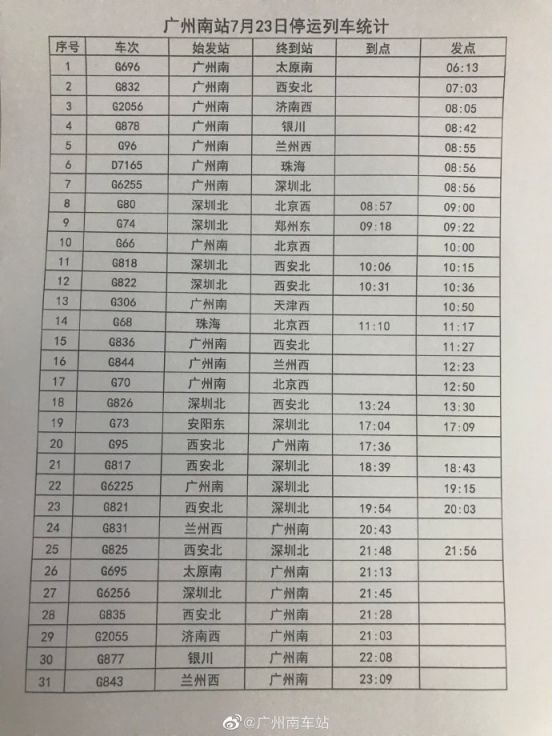 广州南站7月23日停运列车统计

| 序号 | 车次 | 始发站 | 终到站 | 到点 | 发点 |
|---|---|---|---|---|---|
| 1 | G696 | 广州南 | 太原南 | | 06:13 |
| 2 | G832 | 广州南 | 西安北 | | 07:03 |
| 3 | G2056 | 广州南 | 济南西 | | 08:05 |
| 4 | G878 | 广州南 | 银川 | | 08:42 |
| 5 | G96 | 广州南 | 兰州西 | | 08:55 |
| 6 | D7165 | 广州南 | 珠海 | | 08:56 |
| 7 | G6255 | 广州南 | 深圳北 | | 08:56 |
| 8 | G80 | 深圳北 | 北京西 | 08:57 | 09:00 |
| 9 | G74 | 深圳北 | 郑州东 | 09:18 | 09:22 |
| 10 | G66 | 广州南 | 北京西 | | 10:00 |
| 11 | G818 | 深圳北 | 西安北 | 10:06 | 10:15 |
| 12 | G822 | 深圳北 | 西安北 | 10:31 | 10:36 |
| 13 | G306 | 广州南 | 天津西 | | 10:50 |
| 14 | G68 | 珠海 | 北京西 | 11:10 | 11:17 |
| 15 | G836 | 广州南 | 西安北 | | 11:27 |
| 16 | G844 | 广州南 | 兰州西 | | 12:23 |
| 17 | G70 | 广州南 | 北京西 | | 12:50 |
| 18 | G826 | 深圳北 | 西安北 | 13:24 | 13:30 |
| 19 | G73 | 安阳东 | 深圳北 | 17:04 | 17:09 |
| 20 | G95 | 西安北 | 广州南 | 17:36 | |
| 21 | G817 | 西安北 | 深圳北 | 18:39 | 18:43 |
| 22 | G6225 | 广州南 | 深圳北 | | 19:15 |
| 23 | G821 | 西安北 | 深圳北 | 19:54 | 20:03 |
| 24 | G831 | 兰州西 | 广州南 | 20:43 | |
| 25 | G825 | 西安北 | 深圳北 | 21:48 | 21:56 |
| 26 | G695 | 太原南 | 广州南 | 21:13 | |
| 27 | G6256 | 深圳北 | 广州南 | 21:45 | |
| 28 | G835 | 西安北 | 广州南 | 21:28 | |
| 29 | G2055 | 济南西 | 广州南 | 21:03 | |
| 30 | G877 | 银川 | 广州南 | 22:08 | |
| 31 | G843 | 兰州西 | 广州南 | 23:09 | |

@广州南车站